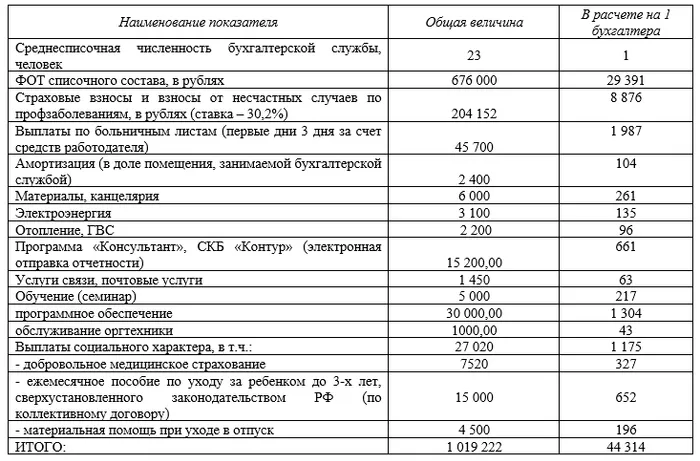 | Наименование показателя | Общая величина | В расчете на 1 бухгалтера |
|---|---|---|
| Среднесписочная численность бухгалтерской службы, человек | 23 | 1 |
| ФОТ списочного состава, в рублях | 676 000 | 29 391 |
| Страховые взносы и взносы от несчастных случаев по профзаболеваниям, в рублях (ставка – 30,2%) | 204 152 | 8 876 |
| Выплаты по больничным листам (первые дни 3 дня за счет средств работодателя) | 45 700 | 1 987 |
| Амортизация (в доле помещения, занимаемой бухгалтерской службой) | 2 400 | 104 |
| Материалы, канцелярия | 6 000 | 261 |
| Электроэнергия | 3 100 | 135 |
| Отопление, ГВС | 2 200 | 96 |
| Программа «Консультант», СКБ «Контур» (электронная отправка отчетности) | 15 200,00 | 661 |
| Услуги связи, почтовые услуги | 1 450 | 63 |
| Обучение (семинар) | 5 000 | 217 |
| программное обеспечение | 30 000,00 | 1 304 |
| обслуживание оргтехники | 1000,00 | 43 |
| Выплаты социального характера, в т.ч.: | 27 020 | 1 175 |
| - добровольное медицинское страхование | 7520 | 327 |
| - ежемесячное пособие по уходу за ребенком до 3-х лет, сверхустановленного законодательством РФ (по коллективному договору) | 15 000 | 652 |
| - материальная помощь при уходе в отпуск | 4 500 | 196 |
| ИТОГО: | 1 019 222 | 44 314 |